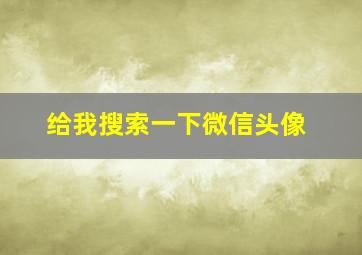 给我搜索一下微信头像